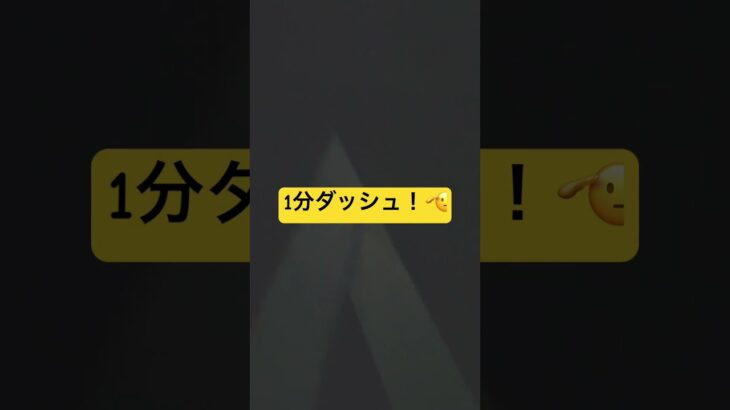 1分ダッシュ！🫡